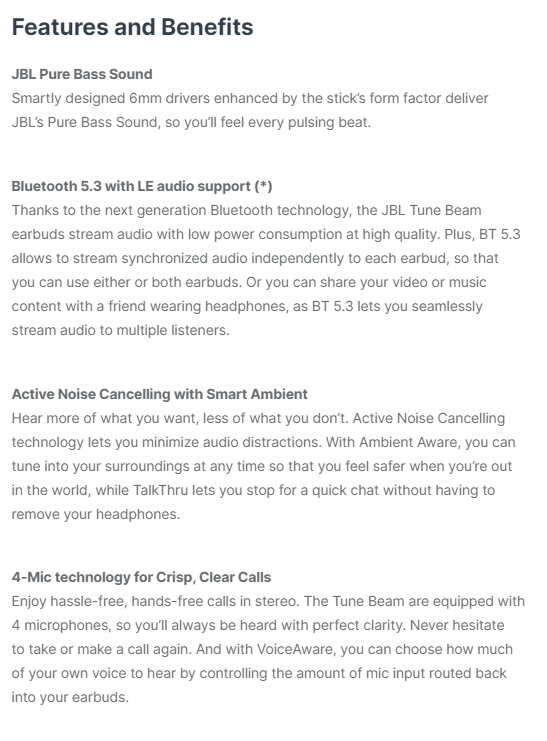 Features and Benefits

JBL Pure Bass Sound
Smartly designed 6mm drivers enhanced by the stick's form factor deliver JBL's Pure Bass Sound, so you'll feel every pulsing beat.

Bluetooth 5.3 with LE audio support (*)
Thanks to the next generation Bluetooth technology, the JBL Tune Beam earbuds stream audio with low power consumption at high quality. Plus, BT 5.3 allows to stream synchronized audio independently to each earbud, so that you can use either or both earbuds. Or you can share your video or music content with a friend wearing headphones, as BT 5.3 lets you seamlessly stream audio to multiple listeners.

Active Noise Cancelling with Smart Ambient
Hear more of what you want, less of what you don't. Active Noise Cancelling technology lets you minimize audio distractions. With Ambient Aware, you can tune into your surroundings at any time so that you feel safer when you're out in the world, while TalkThru lets you stop for a quick chat without having to remove your headphones.

4-Mic technology for Crisp, Clear Calls
Enjoy hassle-free, hands-free calls in stereo. The Tune Beam are equipped with 4 microphones, so you'll always be heard with perfect clarity. Never hesitate to take or make a call again. And with VoiceAware, you can choose how much of your own voice to hear by controlling the amount of mic input routed back into your earbuds.